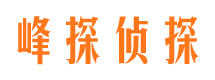 峰探侦探